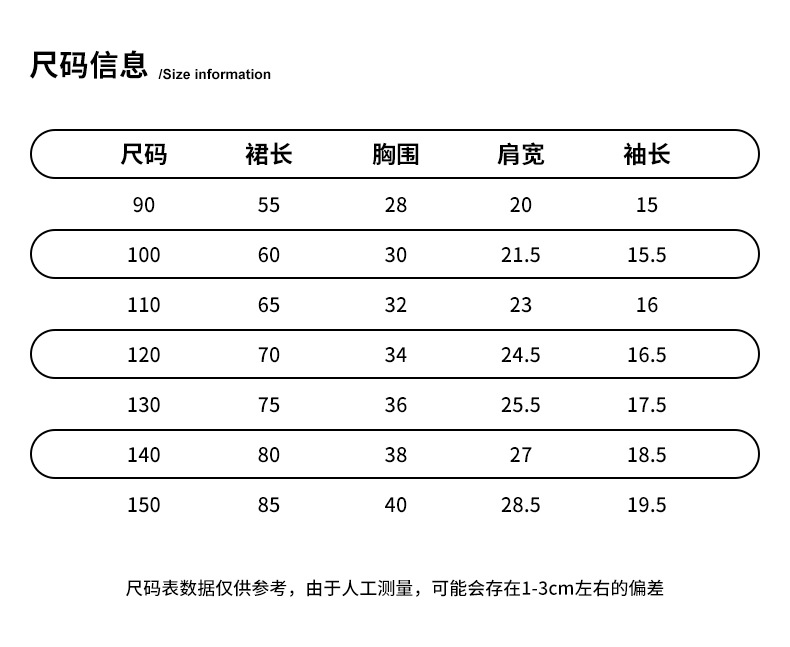 尺码信息 /Size information

| 尺码 | 裙长 | 胸围 | 肩宽 | 袖长 |
|---|---|---|---|---|
| 90 | 55 | 28 | 20 | 15 |
| 100 | 60 | 30 | 21.5 | 15.5 |
| 110 | 65 | 32 | 23 | 16 |
| 120 | 70 | 34 | 24.5 | 16.5 |
| 130 | 75 | 36 | 25.5 | 17.5 |
| 140 | 80 | 38 | 27 | 18.5 |
| 150 | 85 | 40 | 28.5 | 19.5 |

尺码表数据仅供参考，由于人工测量，可能会存在1-3cm左右的偏差